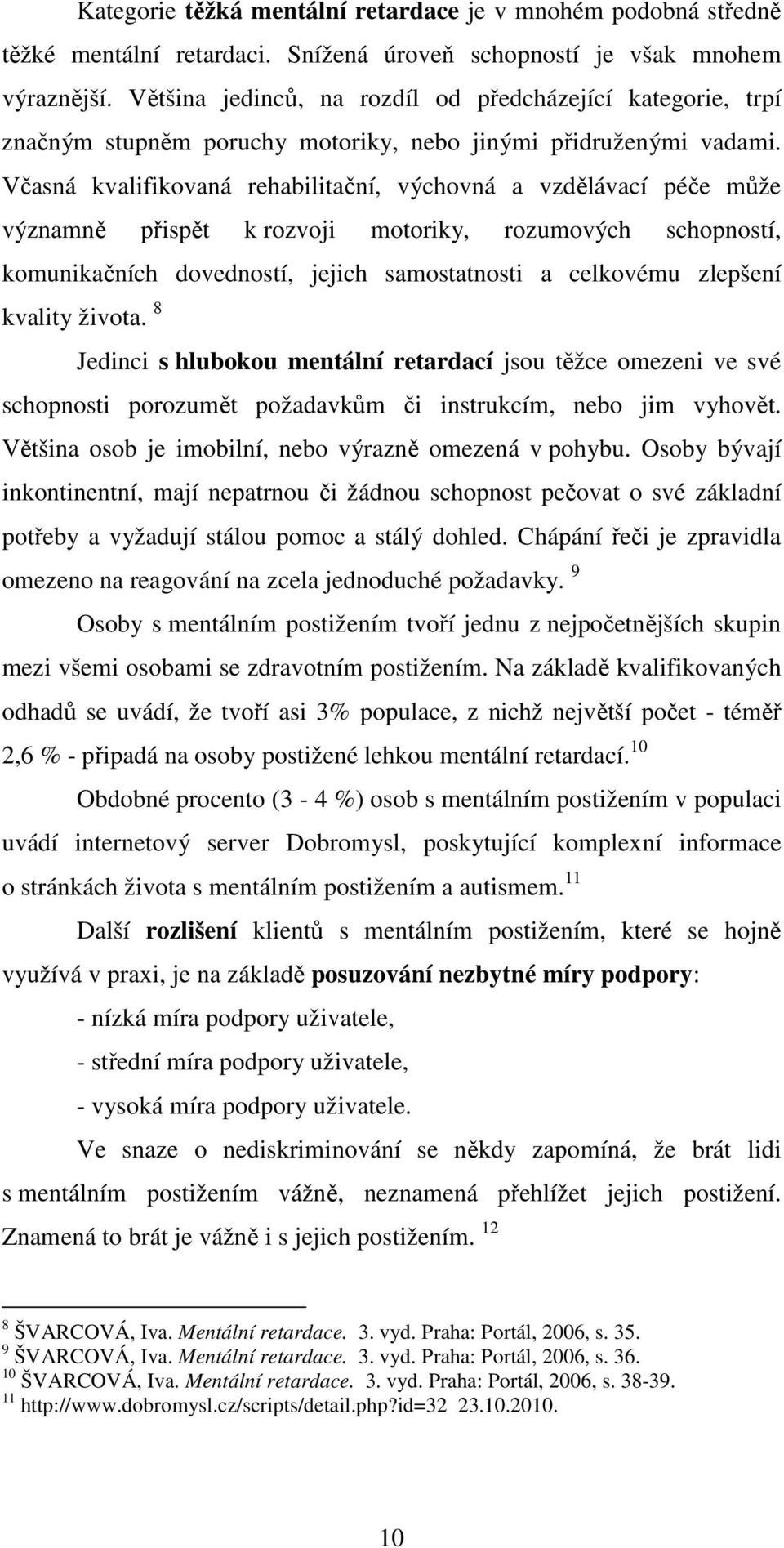 Kategorie těžká mentální retardace je v mnohém podobná středně těžké mentální retardaci. Snížená úroveň schopností je však mnohem výraznější. Většina jedinců, na rozdíl od předcházející kategorie, trpí značným stupněm poruchy motoriky, nebo jinými přidruženými vadami. Včasná kvalifikovaná rehabilitační, výchovná a vzdělávací péče může významně přispět k rozvoji motoriky, rozumových schopností, komunikačních dovedností, jejich samostatnosti a celkovému zlepšení kvality života. $^{8}$

Jedinci s hlubokou mentální retardací jsou těžce omezeni ve své schopnosti porozumět požadavkům či instrukcím, nebo jim vyhovět. Většina osob je imobilní, nebo výrazně omezená v pohybu. Osoby bývají inkontinentní, mají nepatrnou či žádnou schopnost pečovat o své základní potřeby a vyžadují stálou pomoc a stálý dohled. Chápání řeči je zpravidla omezeno na reagování na zcela jednoduché požadavky. $^{9}$

Osoby s mentálním postižením tvoří jednu z nejpočetnějších skupin mezi všemi osobami se zdravotním postižením. Na základě kvalifikovaných odhadů se uvádí, že tvoří asi 3% populace, z nichž největší počet - téměř 2,6 % - připadá na osoby postižené lehkou mentální retardací.$^{10}$

Obdobné procento (3 - 4 %) osob s mentálním postižením v populaci uvádí internetový server Dobromysl, poskytující komplexní informace o stránkách života s mentálním postižením a autismem.$^{11}$

Další rozlišení klientů s mentálním postižením, které se hojně využívá v praxi, je na základě posuzování nezbytné míry podpory:

- nízká míra podpory uživatele,

- střední míra podpory uživatele,

- vysoká míra podpory uživatele.

Ve snaze o nediskriminování se někdy zapomíná, že brát lidi s mentálním postižením vážně, neznamená přehlížet jejich postižení. Znamená to brát je vážně i s jejich postižením. $^{12}$

$^{8}$ ŠVARCOVÁ, Iva. Mentální retardace. 3. vyd. Praha: Portál, 2006, s. 35.
$^{9}$ ŠVARCOVÁ, Iva. Mentální retardace. 3. vyd. Praha: Portál, 2006, s. 36.
$^{10}$ ŠVARCOVÁ, Iva. Mentální retardace. 3. vyd. Praha: Portál, 2006, s. 38-39.
$^{11}$ http://www.dobromysl.cz/scripts/detail.php?id=32 23.10.2010.

10